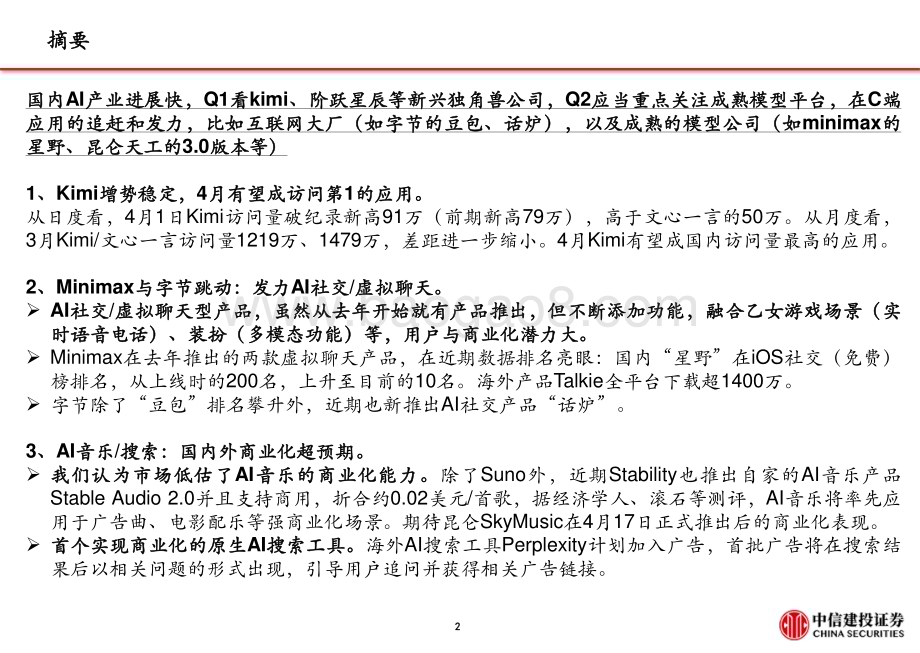 摘要

国内AI产业进展快，Q1看kimi、阶跃星辰等新兴独角兽公司，Q2应当重点关注成熟模型平台，在C端应用的追赶和发力，比如互联网大厂（如字节的豆包、话炉），以及成熟的模型公司（如minimax的星野、昆仑天工的3.0版本等）

1、Kimi增势稳定，4月有望成访问第1的应用。
从日度看，4月1日Kimi访问量破纪录新高91万（前期新高79万），高于文心一言的50万。从月度看，3月Kimi/文心一言访问量1219万、1479万，差距进一步缩小。4月Kimi有望成国内访问量最高的应用。

2、Minimax与字节跳动：发力AI社交/虚拟聊天。
➢ AI社交/虚拟聊天型产品，虽然从去年开始就有产品推出，但不断添加功能，融合乙女游戏场景（实时语音电话）、装扮（多模态功能）等，用户与商业化潜力大。
➢ Minimax在去年推出的两款虚拟聊天产品，在近期数据排名亮眼：国内“星野”在iOS社交（免费）榜排名，从上线时的200名，上升至目前的10名。海外产品Talkie全平台下载超1400万。
➢ 字节除了“豆包”排名攀升外，近期也新推出AI社交产品“话炉”。

3、AI音乐/搜索：国内外商业化超预期。
➢ 我们认为市场低估了AI音乐的商业化能力。除了Suno外，近期Stability也推出自家的AI音乐产品Stable Audio 2.0并且支持商用，折合约0.02美元/首歌，据经济学人、滚石等测评，AI音乐将率先应用于广告曲、电影配乐等强商业化场景。期待昆仑SkyMusic在4月17日正式推出后的商业化表现。
➢ 首个实现商业化的原生AI搜索工具。海外AI搜索工具Perplexity计划加入广告，首批广告将在搜索结果后以相关问题的形式出现，引导用户追问并获得相关广告链接。

2

中信建投证券
CHINA SECURITIES